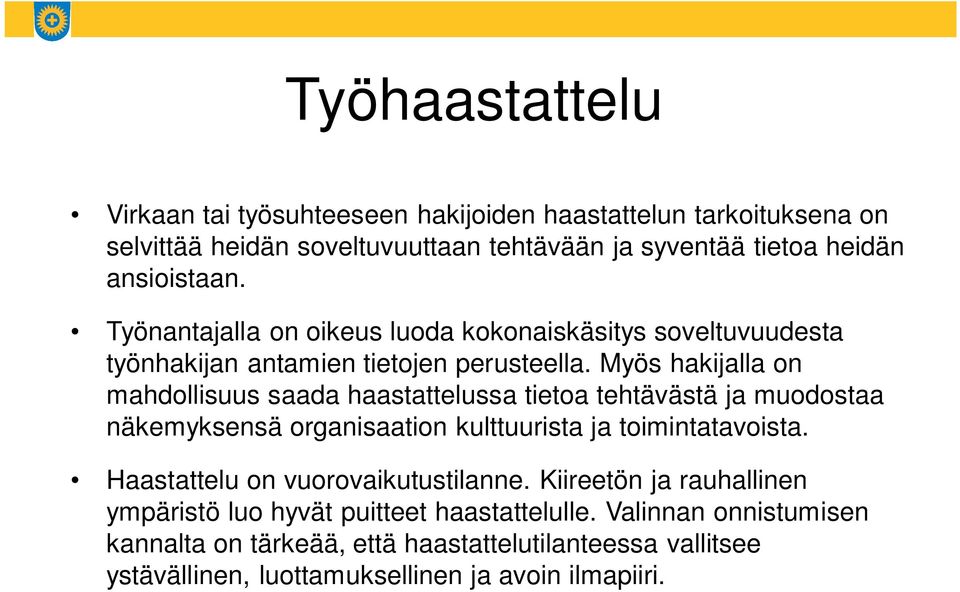 Työhaastattelu

• Virkaan tai työsuhteeseen hakijoiden haastattelun tarkoituksena on selvittää heidän soveltuvuuttaan tehtävään ja syventää tietoa heidän ansioistaan.

• Työnantajalla on oikeus luoda kokonaiskäsitys soveltuvuudesta työnhakijan antamien tietojen perusteella. Myös hakijalla on mahdollisuus saada haastattelussa tietoa tehtävästä ja muodostaa näkemyksensä organisaation kulttuurista ja toimintatavoista.

• Haastattelu on vuorovaikutustilanne. Kiireetön ja rauhallinen ympäristö luo hyvät puitteet haastattelulle. Valinnan onnistumisen kannalta on tärkeää, että haastattelutilanteessa vallitsee ystävällinen, luottamuksellinen ja avoin ilmapiiri.